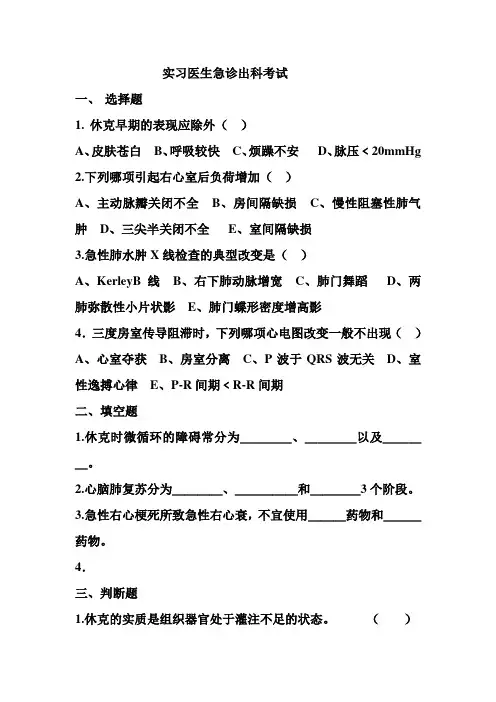 实习医生急诊出科考试

一、 选择题

1. 休克早期的表现应除外（ ）

A、皮肤苍白 B、呼吸较快 C、烦躁不安 D、脉压＜20mmHg

2.下列哪项引起右心室后负荷增加（ ）

A、主动脉瓣关闭不全 B、房间隔缺损 C、慢性阻塞性肺气肿 D、三尖半关闭不全 E、室间隔缺损

3.急性肺水肿 X 线检查的典型改变是（ ）

A、KerleyB 线 B、右下肺动脉增宽 C、肺门舞蹈 D、两肺弥散性小片状影 E、肺门蝶形密度增高影

4. 三度房室传导阻滞时，下列哪项心电图改变一般不出现（ ）

A、心室夺获 B、房室分离 C、P 波于 QRS 波无关 D、室性逸搏心律 E、P-R 间期＜R-R 间期

二、填空题

1.休克时微循环的障碍常分为________、________以及________。

2.心脑肺复苏分为________、__________和________3 个阶段。

3.急性右心梗死所致急性右心衰，不宜使用______药物和______药物。

4.

三、判断题

1.休克的实质是组织器官处于灌注不足的状态。 （ ）